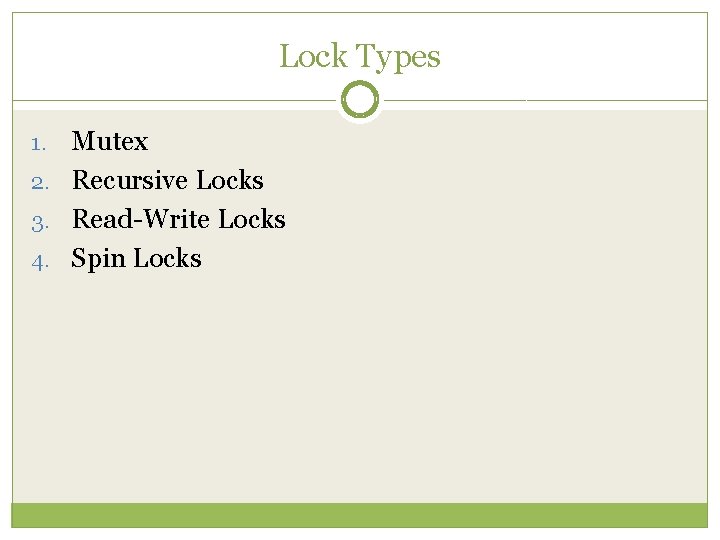 Lock Types

1. Mutex
2. Recursive Locks
3. Read-Write Locks
4. Spin Locks